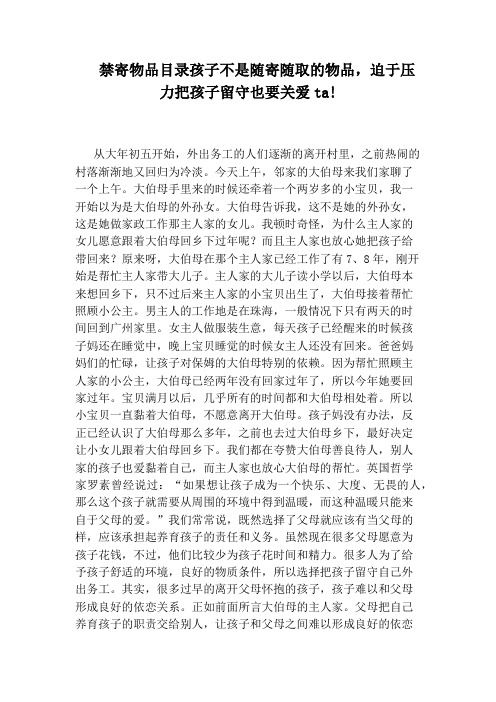 禁寄物品目录孩子不是随寄随取的物品，迫于压力把孩子留守也要关爱 ta!

从大年初五开始，外出务工的人们逐渐的离开村里，之前热闹的村落渐渐地又回归为冷淡。今天上午，邻家的大伯母来我们家聊了一个上午。大伯母手里来的时候还牵着一个两岁多的小宝贝，我一开始以为是大伯母的外孙女。大伯母告诉我，这不是她的外孙女，这是她做家政工作那主人家的女儿。我顿时奇怪，为什么主人家的女儿愿意跟着大伯母回乡下过年呢？而且主人家也放心她把孩子给带回来？原来呀，大伯母在那个主人家已经工作了有 7、8 年，刚开始是帮忙主人家带大儿子。主人家的大儿子读小学以后，大伯母本来想回乡下，只不过后来主人家的小宝贝出生了，大伯母接着帮忙照顾小公主。男主人的工作地是在珠海，一般情况下只有两天的时间回到广州家里。女主人做服装生意，每天孩子已经醒来的时候孩子妈还在睡觉中，晚上宝贝睡觉的时候女主人还没有回来。爸爸妈妈们的忙碌，让孩子对保姆的大伯母特别的依赖。因为帮忙照顾主人家的小公主，大伯母已经两年没有回家过年了，所以今年她要回家过年。宝贝满月以后，几乎所有的时间都和大伯母相处着。所以小宝贝一直黏着大伯母，不愿意离开大伯母。孩子妈没有办法，反正已经认识了大伯母那么多年，之前也去过大伯母乡下，最好决定让小女儿跟着大伯母回乡下。我们都在夸赞大伯母善良待人，别人家的孩子也爱黏着自己，而主人家也放心大伯母的帮忙。英国哲学家罗素曾经说过：“如果想让孩子成为一个快乐、大度、无畏的人，那么这个孩子就需要从周围的环境中得到温暖，而这种温暖只能来自于父母的爱。”我们常常说，既然选择了父母就应该有当父母的样，应该承担起养育孩子的责任和义务。虽然现在很多父母愿意为孩子花钱，不过，他们比较少为孩子花时间和精力。很多人为了给予孩子舒适的环境，良好的物质条件，所以选择把孩子留守自己外出务工。其实，很多过早的离开父母怀抱的孩子，孩子难以和父母形成良好的依恋关系。正如前面所言大伯母的主人家。父母把自己养育孩子的职责交给别人，让孩子和父母之间难以形成良好的依恋